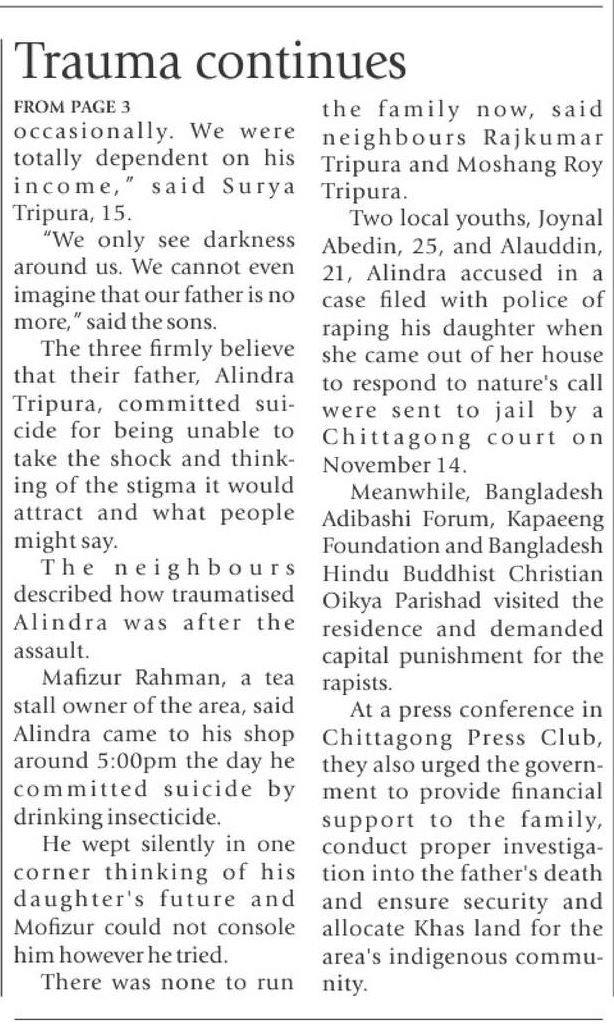 Trauma continues

FROM PAGE 3

occasionally. We were totally dependent on his income," said Surya Tripura, 15.

"We only see darkness around us. We cannot even imagine that our father is no more," said the sons.

The three firmly believe that their father, Alindra Tripura, committed suicide for being unable to take the shock and thinking of the stigma it would attract and what people might say.

The neighbours described how traumatised Alindra was after the assault.

Mafizur Rahman, a tea stall owner of the area, said Alindra came to his shop around 5:00pm the day he committed suicide by drinking insecticide.

He wept silently in one corner thinking of his daughter's future and Mofizur could not console him however he tried.

There was none to run the family now, said neighbours Rajkumar Tripura and Moshang Roy Tripura.

Two local youths, Joynal Abedin, 25, and Alauddin, 21, Alindra accused in a case filed with police of raping his daughter when she came out of her house to respond to nature's call were sent to jail by a Chittagong court on November 14.

Meanwhile, Bangladesh Adibashi Forum, Kapaeeng Foundation and Bangladesh Hindu Buddhist Christian Oikya Parishad visited the residence and demanded capital punishment for the rapists.

At a press conference in Chittagong Press Club, they also urged the government to provide financial support to the family, conduct proper investigation into the father's death and ensure security and allocate Khas land for the area's indigenous community.